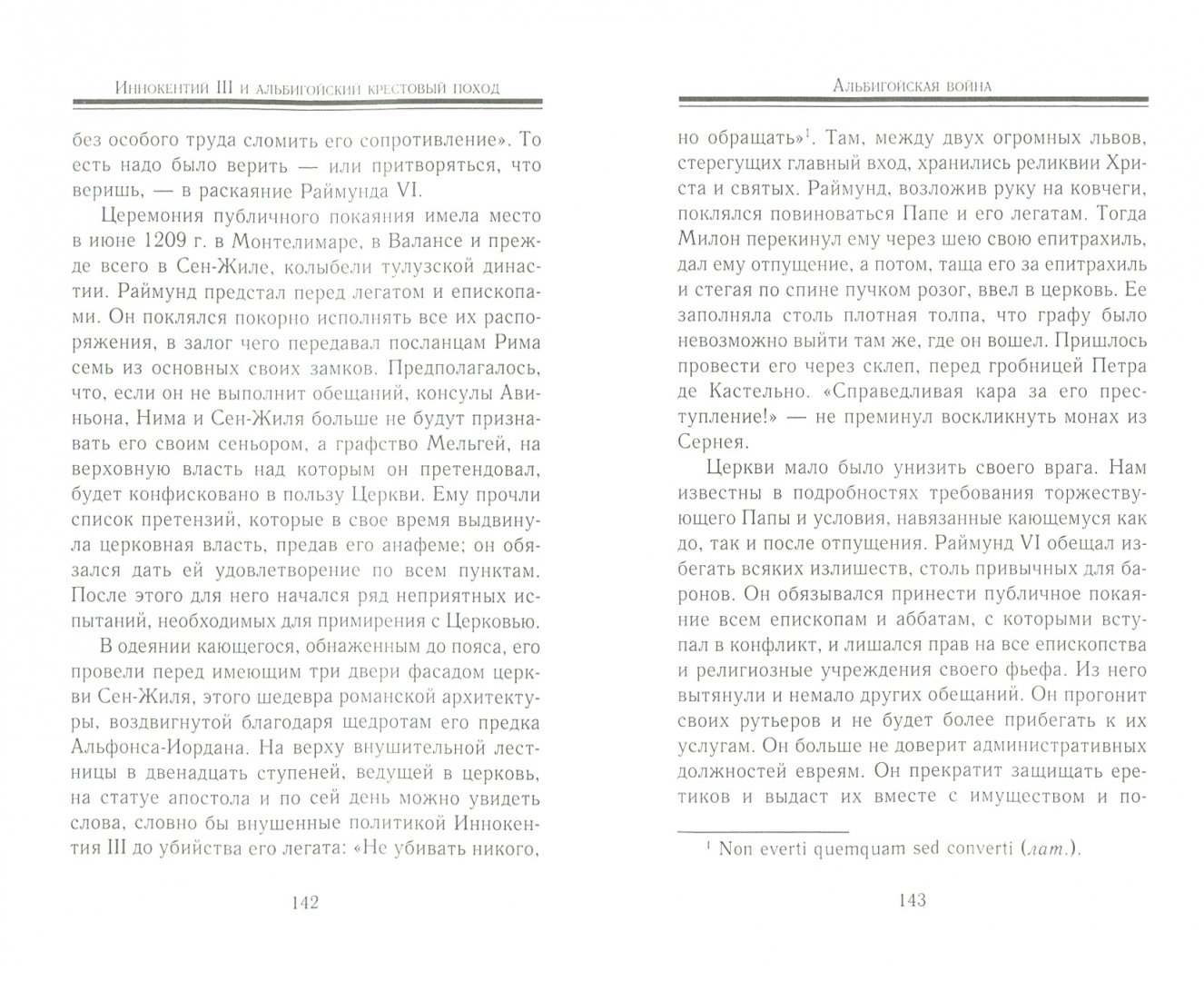 Иннокентий III и альбигойский крестовый поход

без особого труда сломить его сопротивление». То есть надо было верить — или притворяться, что веришь, — в раскаяние Раймунда VI.

Церемония публичного покаяния имела место в июне 1209 г. в Монтелимаре, в Валансе и прежде всего в Сен-Жиле, колыбели тулузской династии. Раймунд предстал перед легатом и епископами. Он поклялся покорно исполнять все их распоряжения, в залог чего передавал посланцам Рима семь из основных своих замков. Предполагалось, что, если он не выполнит обещаний, консулы Авиньона, Нима и Сен-Жиля больше не будут признавать его своим сеньором, а графство Мельгей, на верховную власть над которым он претендовал, будет конфисковано в пользу Церкви. Ему прочли список претензий, которые в свое время выдвинула церковная власть, предав его анафеме; он обязался дать ей удовлетворение по всем пунктам. После этого для него начался ряд неприятных испытаний, необходимых для примирения с Церковью.

В одеянии кающегося, обнаженным до пояса, его провели перед имеющим три двери фасадом церкви Сен-Жиля, этого шедевра романской архитектуры, воздвигнутой благодаря щедротам его предка Альфонса-Иордана. На верху внушительной лестницы в двенадцать ступеней, ведущей в церковь, на статуе апостола и по сей день можно увидеть слова, словно бы внушенные политикой Иннокентия III до убийства его легата: «Не убивать никого,

142

Альбигойская война

но обращать»$^1$. Там, между двух огромных львов, стерегущих главный вход, хранились реликвии Христа и святых. Раймунд, возложив руку на ковчеги, поклялся повиноваться Папе и его легатам. Тогда Милон перекинул ему через шею свою епитрахиль, дал ему отпущение, а потом, таща его за епитрахиль и стегая по спине пучком розог, ввел в церковь. Ее заполняла столь плотная толпа, что графу было невозможно выйти там же, где он вошел. Пришлось провести его через склеп, перед гробницей Петра де Кастельно. «Справедливая кара за его преступление!» — не преминул воскликнуть монах из Сернея.

Церкви мало было унизить своего врага. Нам известны в подробностях требования торжествующего Папы и условия, навязанные кающемуся как до, так и после отпущения. Раймунд VI обещал избегать всяких излишеств, столь привычных для баронов. Он обязывался принести публичное покаяние всем епископам и аббатам, с которыми вступал в конфликт, и лишался прав на все епископства и религиозные учреждения своего фьефа. Из него вытянули и немало других обещаний. Он прогонит своих рутьеров и не будет более прибегать к их услугам. Он больше не доверит административных должностей евреям. Он прекратит защищать еретиков и выдаст их вместе с имуществом и по-

$^1$ Non everti quemquam sed converti (лат.).

143